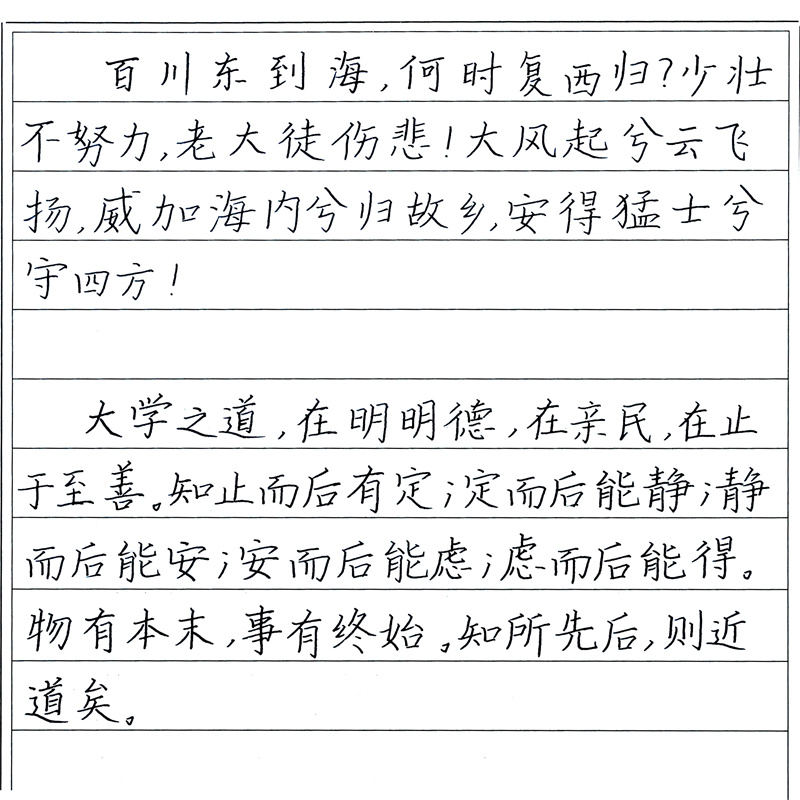 百川东到海，何时复西归？少壮不努力，老大徒伤悲！大风起兮云飞扬，威加海内兮归故乡，安得猛士兮守四方！

大学之道，在明明德，在亲民，在止于至善。知止而后有定；定而后能静；静而后能安；安而后能虑；虑而后能得。物有本末，事有终始。知所先后，则近道矣。